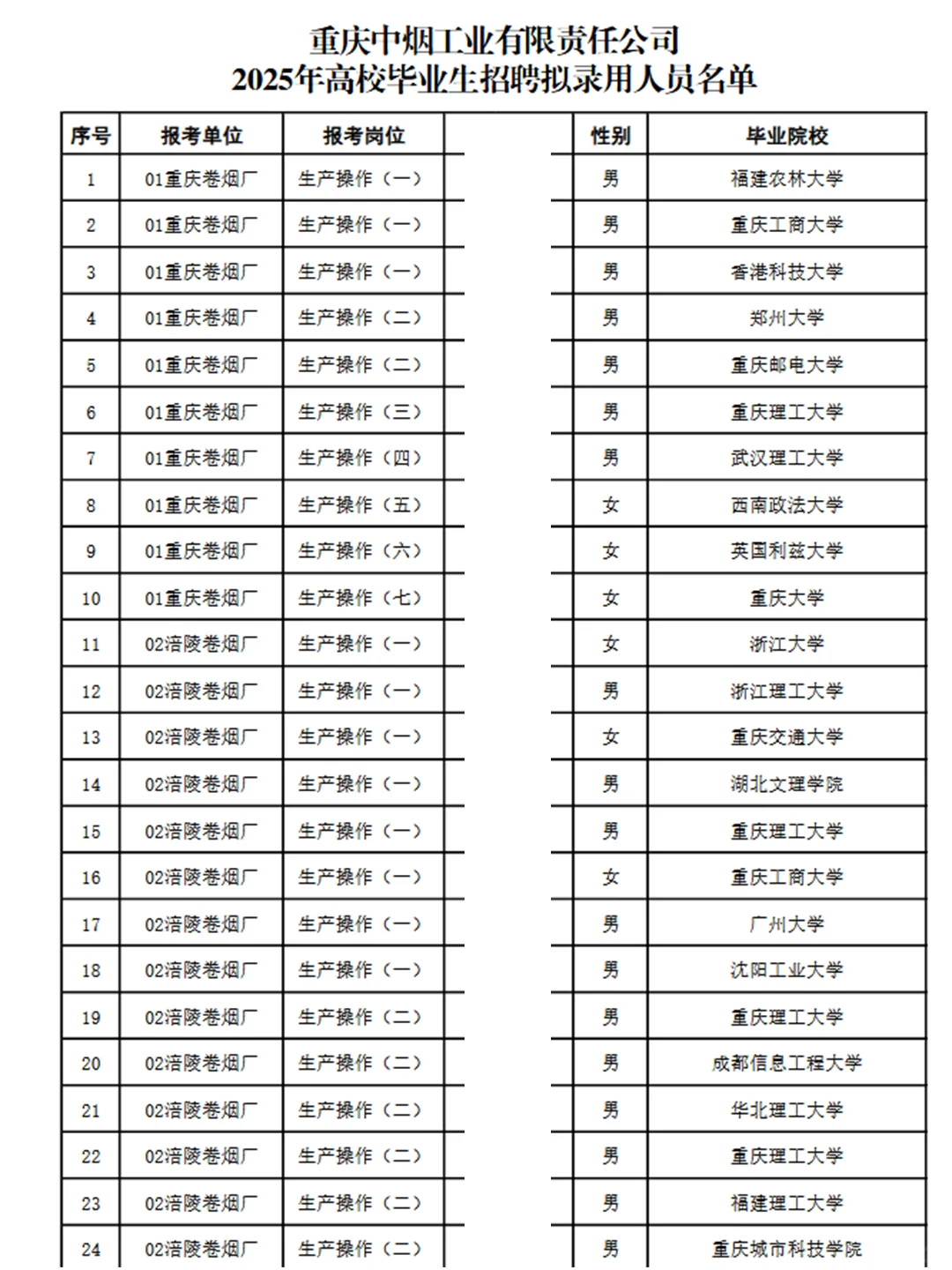 重庆中烟工业有限责任公司
2025年高校毕业生招聘拟录用人员名单

| 序号 | 报考单位 | 报考岗位 | | 性别 | 毕业院校 |
|---|---|---|---|---|---|
| 1 | 01重庆卷烟厂 | 生产操作（一） | | 男 | 福建农林大学 |
| 2 | 01重庆卷烟厂 | 生产操作（一） | | 男 | 重庆工商大学 |
| 3 | 01重庆卷烟厂 | 生产操作（一） | | 男 | 香港科技大学 |
| 4 | 01重庆卷烟厂 | 生产操作（二） | | 男 | 郑州大学 |
| 5 | 01重庆卷烟厂 | 生产操作（二） | | 男 | 重庆邮电大学 |
| 6 | 01重庆卷烟厂 | 生产操作（三） | | 男 | 重庆理工大学 |
| 7 | 01重庆卷烟厂 | 生产操作（四） | | 男 | 武汉理工大学 |
| 8 | 01重庆卷烟厂 | 生产操作（五） | | 女 | 西南政法大学 |
| 9 | 01重庆卷烟厂 | 生产操作（六） | | 女 | 英国利兹大学 |
| 10 | 01重庆卷烟厂 | 生产操作（七） | | 女 | 重庆大学 |
| 11 | 02涪陵卷烟厂 | 生产操作（一） | | 女 | 浙江大学 |
| 12 | 02涪陵卷烟厂 | 生产操作（一） | | 男 | 浙江理工大学 |
| 13 | 02涪陵卷烟厂 | 生产操作（一） | | 女 | 重庆交通大学 |
| 14 | 02涪陵卷烟厂 | 生产操作（一） | | 男 | 湖北文理学院 |
| 15 | 02涪陵卷烟厂 | 生产操作（一） | | 男 | 重庆理工大学 |
| 16 | 02涪陵卷烟厂 | 生产操作（一） | | 女 | 重庆工商大学 |
| 17 | 02涪陵卷烟厂 | 生产操作（一） | | 男 | 广州大学 |
| 18 | 02涪陵卷烟厂 | 生产操作（一） | | 男 | 沈阳工业大学 |
| 19 | 02涪陵卷烟厂 | 生产操作（二） | | 男 | 重庆理工大学 |
| 20 | 02涪陵卷烟厂 | 生产操作（二） | | 男 | 成都信息工程大学 |
| 21 | 02涪陵卷烟厂 | 生产操作（二） | | 男 | 华北理工大学 |
| 22 | 02涪陵卷烟厂 | 生产操作（二） | | 男 | 重庆理工大学 |
| 23 | 02涪陵卷烟厂 | 生产操作（二） | | 男 | 福建理工大学 |
| 24 | 02涪陵卷烟厂 | 生产操作（二） | | 男 | 重庆城市科技学院 |